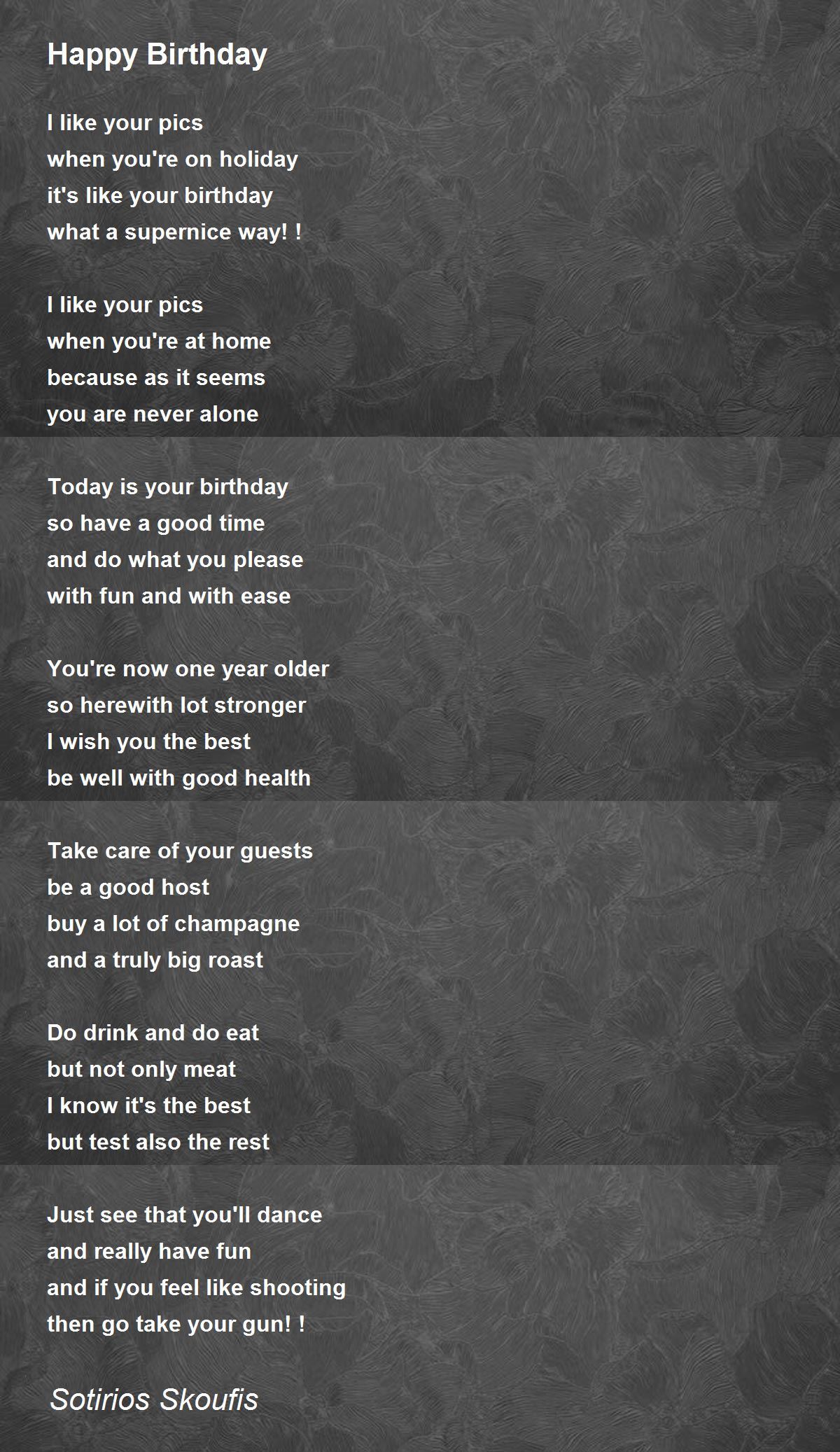 Happy Birthday

I like your pics
when you're on holiday
it's like your birthday
what a supernice way! !

I like your pics
when you're at home
because as it seems
you are never alone

Today is your birthday
so have a good time
and do what you please
with fun and with ease

You're now one year older
so herewith lot stronger
I wish you the best
be well with good health

Take care of your guests
be a good host
buy a lot of champagne
and a truly big roast

Do drink and do eat
but not only meat
I know it's the best
but test also the rest

Just see that you'll dance
and really have fun
and if you feel like shooting
then go take your gun! !

Sotirios Skoufis